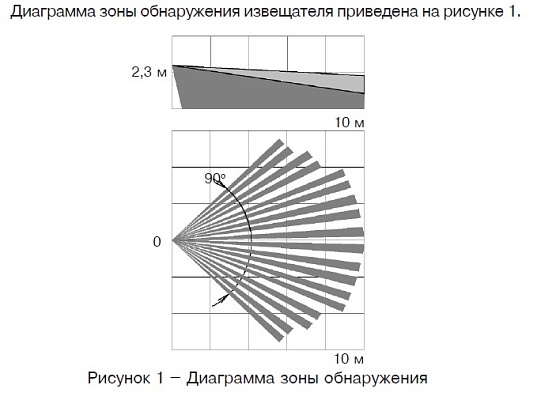 Диаграмма зоны обнаружения извещателя приведена на рисунке 1.

2,3 м

10 м

90°

0

10 м

Рисунок 1 – Диаграмма зоны обнаружения